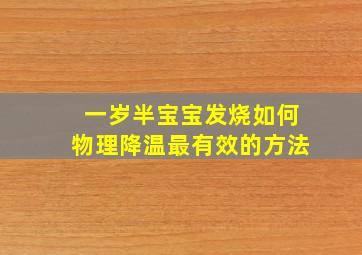 一岁半宝宝发烧如何
物理降温最有效的方法